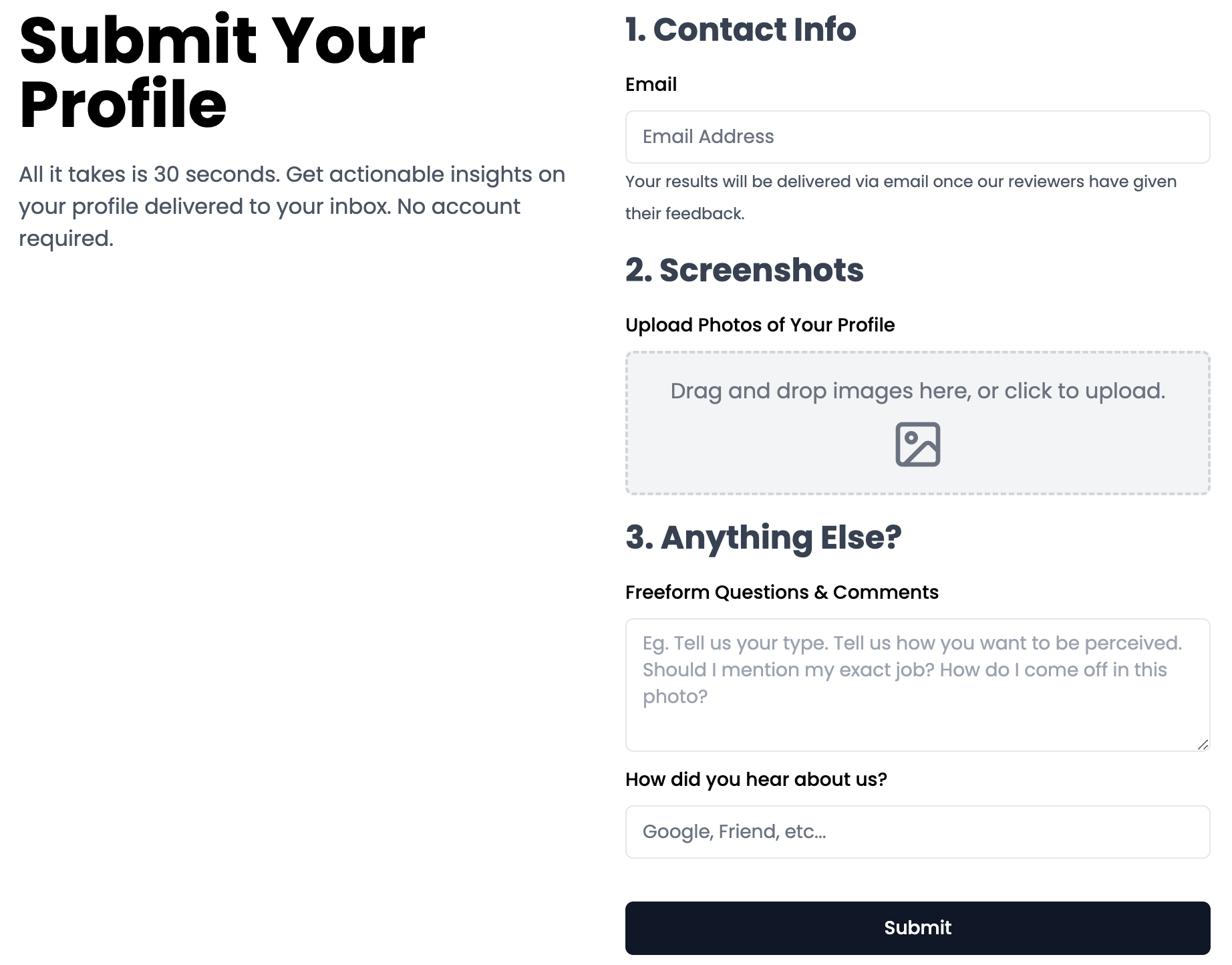 Submit Your Profile

All it takes is 30 seconds. Get actionable insights on your profile delivered to your inbox. No account required.

1. Contact Info

Email

Email Address

Your results will be delivered via email once our reviewers have given their feedback.

2. Screenshots

Upload Photos of Your Profile

Drag and drop images here, or click to upload.

3. Anything Else?

Freeform Questions & Comments

Eg. Tell us your type. Tell us how you want to be perceived. Should I mention my exact job? How do I come off in this photo?

How did you hear about us?

Google, Friend, etc...

Submit